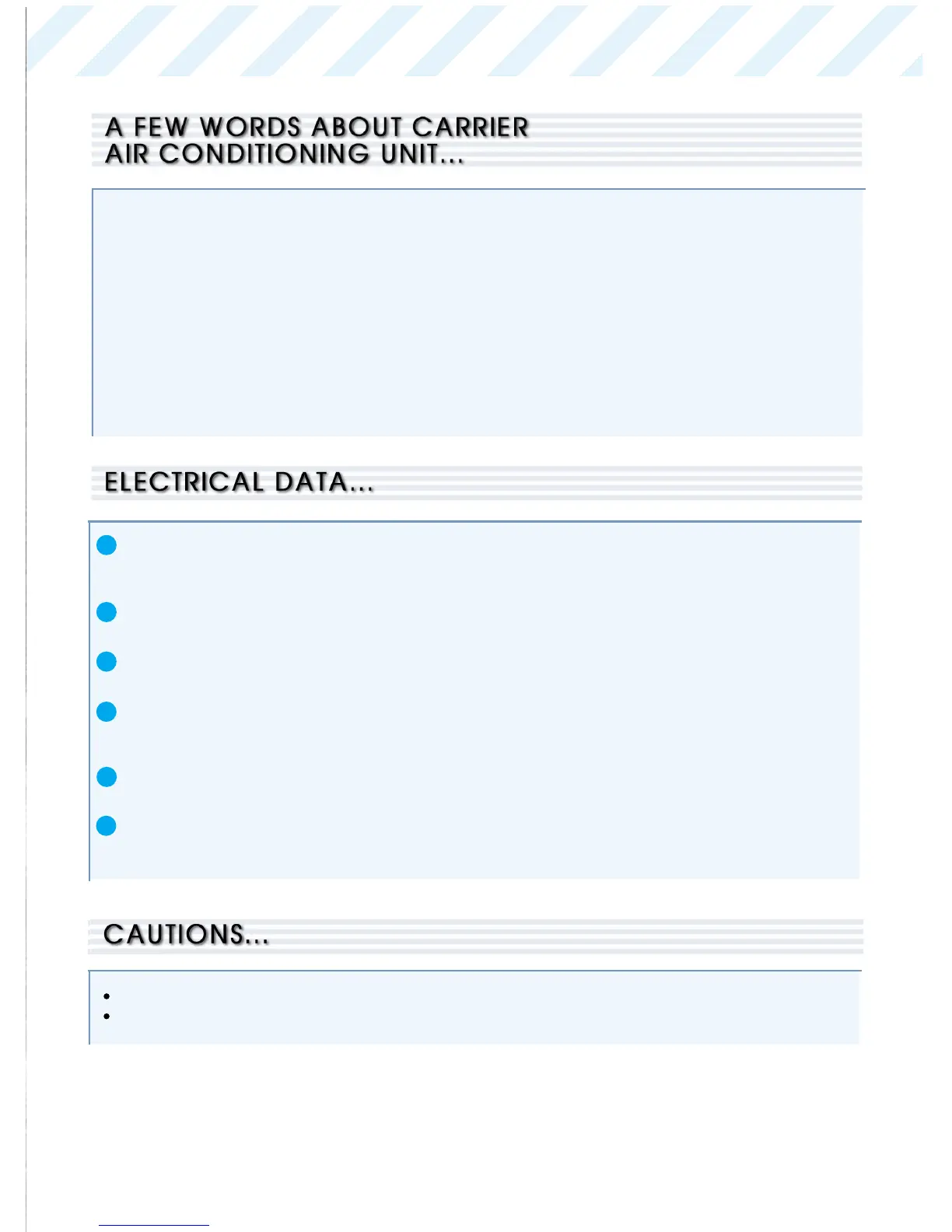 A FEW WORDS ABOUT CARRIER AIR CONDITIONING UNIT...

ELECTRICAL DATA...

CAUTIONS...